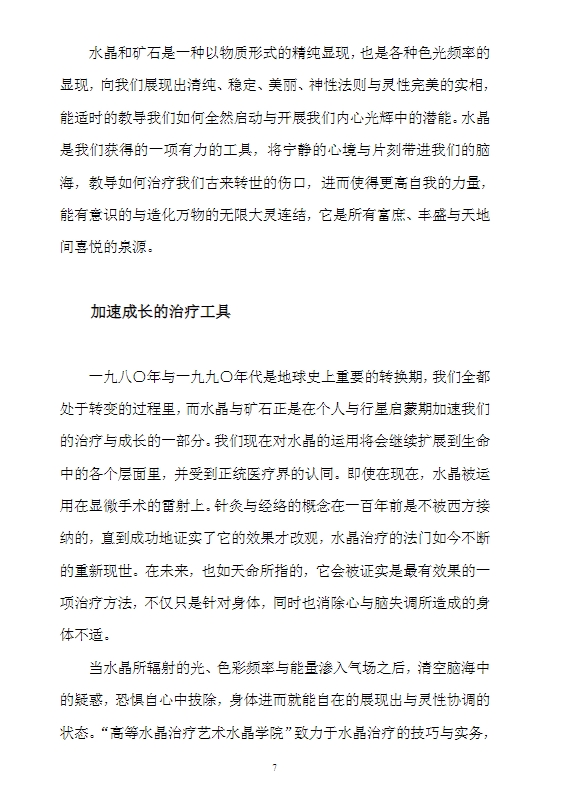 水晶和矿石是一种以物质形式的精纯显现，也是各种色光频率的显现，向我们展现出清纯、稳定、美丽、神性法则与灵性完美的实相，能适时的教导我们如何全然启动与开展我们内心光辉中的潜能。水晶是我们获得的一项有力的工具，将宁静的心境与片刻带进我们的脑海，教导如何治疗我们古来转世的伤口，进而使得更高自我的力量，能有意识的与造化万物的无限大灵连结，它是所有富庶、丰盛与天地间喜悦的泉源。

加速成长的治疗工具

一九八〇年与一九九〇年代是地球史上重要的转换期，我们全都处于转变的过程里，而水晶与矿石正是在个人与行星启蒙期加速我们的治疗与成长的一部分。我们现在对水晶的运用将会继续扩展到生命中的各个层面里，并受到正统医疗界的认同。即使在现在，水晶被运用在显微手术的雷射上。针灸与经络的概念在一百年前是不被西方接纳的，直到成功地证实了它的效果才改观，水晶治疗的法门如今不断的重新现世。在未来，也如天命所指的，它会被证实是最有效果的一项治疗方法，不仅只是针对身体，同时也消除心与脑失调所造成的身体不适。

当水晶所辐射的光、色彩频率与能量渗入气场之后，清空脑海中的疑惑，恐惧自心中拔除，身体进而就能自在的展现出与灵性协调的状态。“高等水晶治疗艺术水晶学院”致力于水晶治疗的技巧与实务，

7